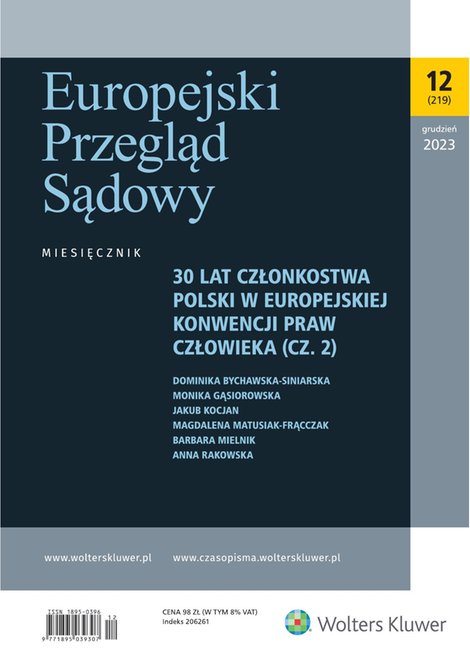 Europejski Przegląd Sądowy

12
(219)

grudzień
2023

MIESIĘCZNIK

30 LAT CZŁONKOSTWA POLSKI W EUROPEJSKIEJ KONWENCJI PRAW CZŁOWIEKA (CZ. 2)

DOMINIKA BYCHAWSKA-SINIARSKA
MONIKA GĄSIOROWSKA
JAKUB KOCJAN
MAGDALENA MATUSIAK-FRĄCCZAK
BARBARA MIELNIK
ANNA RAKOWSKA

www.wolterskluwer.pl www.czasopisma.wolterskluwer.pl

ISSN 1895-0396
12
9 771895 039307

CENA 98 ZŁ (W TYM 8% VAT)
Indeks 206261

Wolters Kluwer